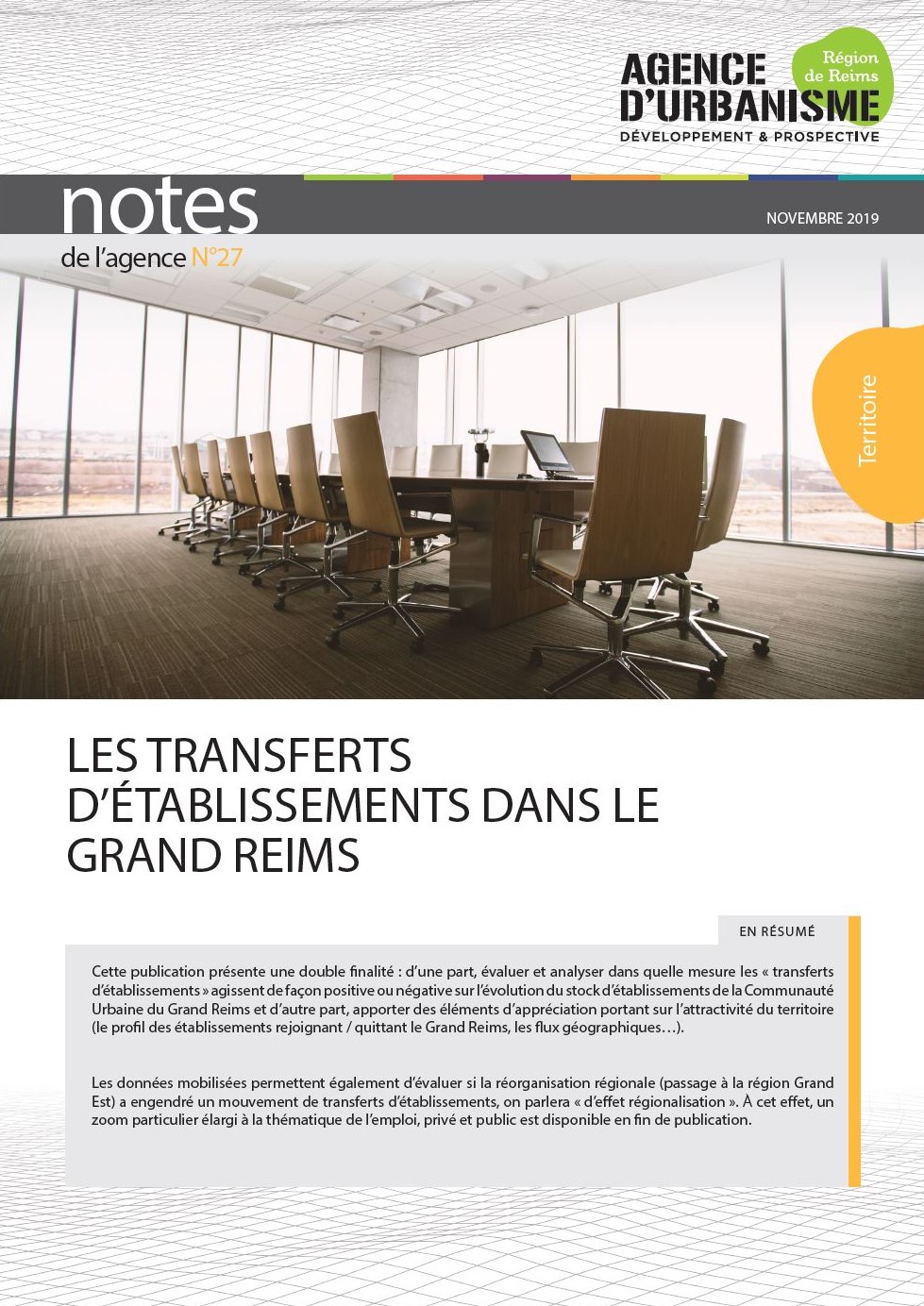 AGENCE D'URBANISME
Région de Reims
DÉVELOPPEMENT & PROSPECTIVE

notes
de l'agence N°27

NOVEMBRE 2019

Territoire

LES TRANSFERTS D'ÉTABLISSEMENTS DANS LE GRAND REIMS

EN RÉSUMÉ

Cette publication présente une double finalité : d'une part, évaluer et analyser dans quelle mesure les « transferts d'établissements » agissent de façon positive ou négative sur l'évolution du stock d'établissements de la Communauté Urbaine du Grand Reims et d'autre part, apporter des éléments d'appréciation portant sur l'attractivité du territoire (le profil des établissements rejoignant / quittant le Grand Reims, les flux géographiques…).

Les données mobilisées permettent également d'évaluer si la réorganisation régionale (passage à la région Grand Est) a engendré un mouvement de transferts d'établissements, on parlera « d'effet régionalisation ». À cet effet, un zoom particulier élargi à la thématique de l'emploi, privé et public est disponible en fin de publication.